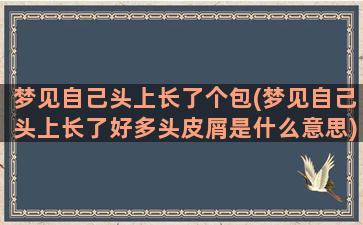 梦见自己头上长了个包(梦见自己头上长了好多头皮屑是什么意思)